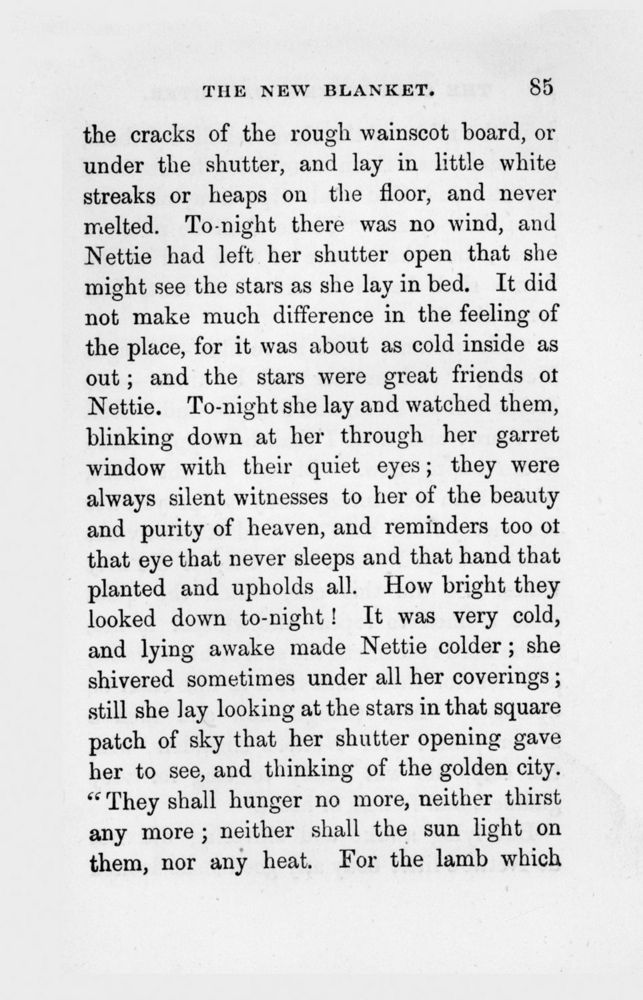 THE NEW BLANKET. 85

the cracks of the rough wainscot board, or under the shutter, and lay in little white streaks or heaps on the floor, and never melted. To-night there was no wind, and Nettie had left her shutter open that she might see the stars as she lay in bed. It did not make much difference in the feeling of the place, for it was about as cold inside as out; and the stars were great friends ot Nettie. To-night she lay and watched them, blinking down at her through her garret window with their quiet eyes; they were always silent witnesses to her of the beauty and purity of heaven, and reminders too ot that eye that never sleeps and that hand that planted and upholds all. How bright they looked down to-night! It was very cold, and lying awake made Nettie colder; she shivered sometimes under all her coverings; still she lay looking at the stars in that square patch of sky that her shutter opening gave her to see, and thinking of the golden city. "They shall hunger no more, neither thirst any more; neither shall the sun light on them, nor any heat. For the lamb which